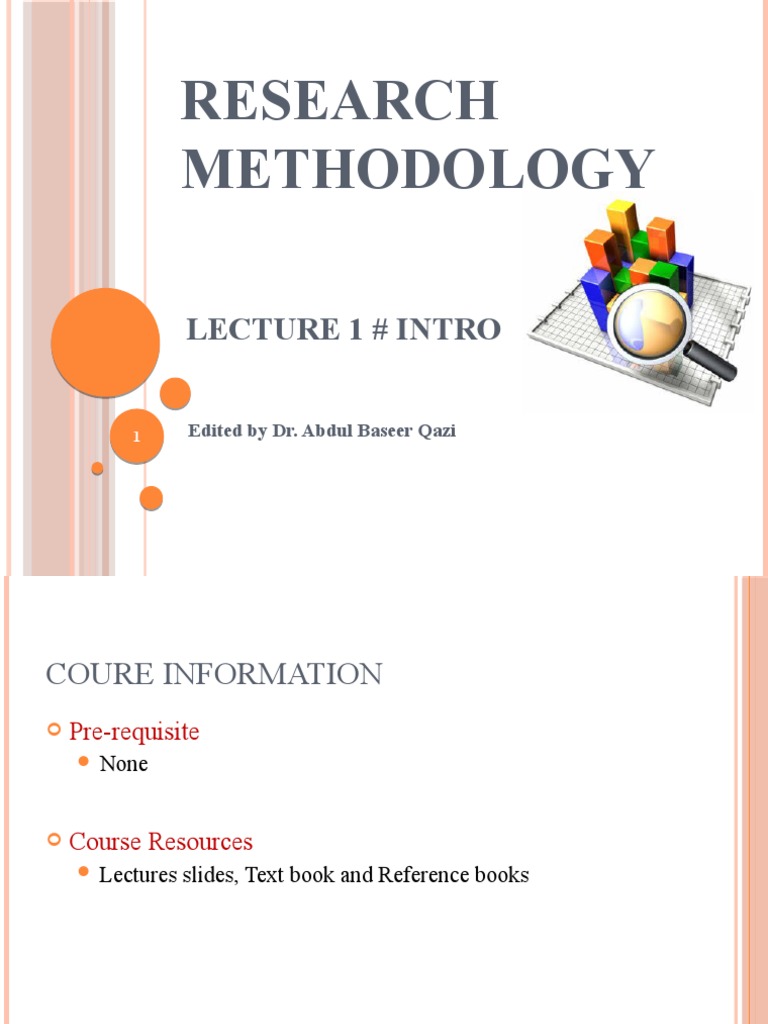 RESEARCH METHODOLOGY

LECTURE 1 # INTRO

1

Edited by Dr. Abdul Baseer Qazi

COURE INFORMATION

Pre-requisite
None

Course Resources
Lectures slides, Text book and Reference books